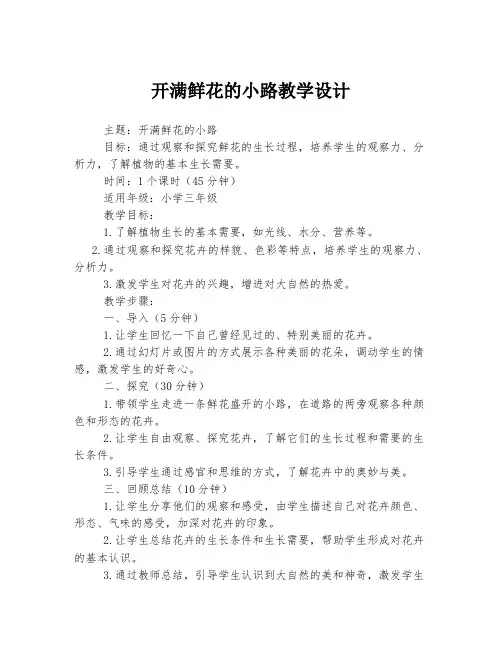 开满鲜花的小路教学设计

主题：开满鲜花的小路

目标：通过观察和探究鲜花的生长过程，培养学生的观察力、分析力，了解植物的基本生长需要。

时间：1个课时（45分钟）

适用年级：小学三年级

教学目标：

1.了解植物生长的基本需要，如光线、水分、营养等。

2.通过观察和探究花卉的样貌、色彩等特点，培养学生的观察力、分析力。

3.激发学生对花卉的兴趣，增进对大自然的热爱。

教学步骤：

一、导入（5分钟）

1.让学生回忆一下自己曾经见过的、特别美丽的花卉。

2.通过幻灯片或图片的方式展示各种美丽的花朵，调动学生的情感，激发学生的好奇心。

二、探究（30分钟）

1.带领学生走进一条鲜花盛开的小路，在道路的两旁观察各种颜色和形态的花卉。

2.让学生自由观察、探究花卉，了解它们的生长过程和需要的生长条件。

3.引导学生通过感官和思维的方式，了解花卉中的奥妙与美。

三、回顾总结（10分钟）

1.让学生分享他们的观察和感受，由学生描述自己对花卉颜色、形态、气味的感受，加深对花卉的印象。

2.让学生总结花卉的生长条件和生长需要，帮助学生形成对花卉的基本认识。

3.通过教师总结，引导学生认识到大自然的美和神奇，激发学生